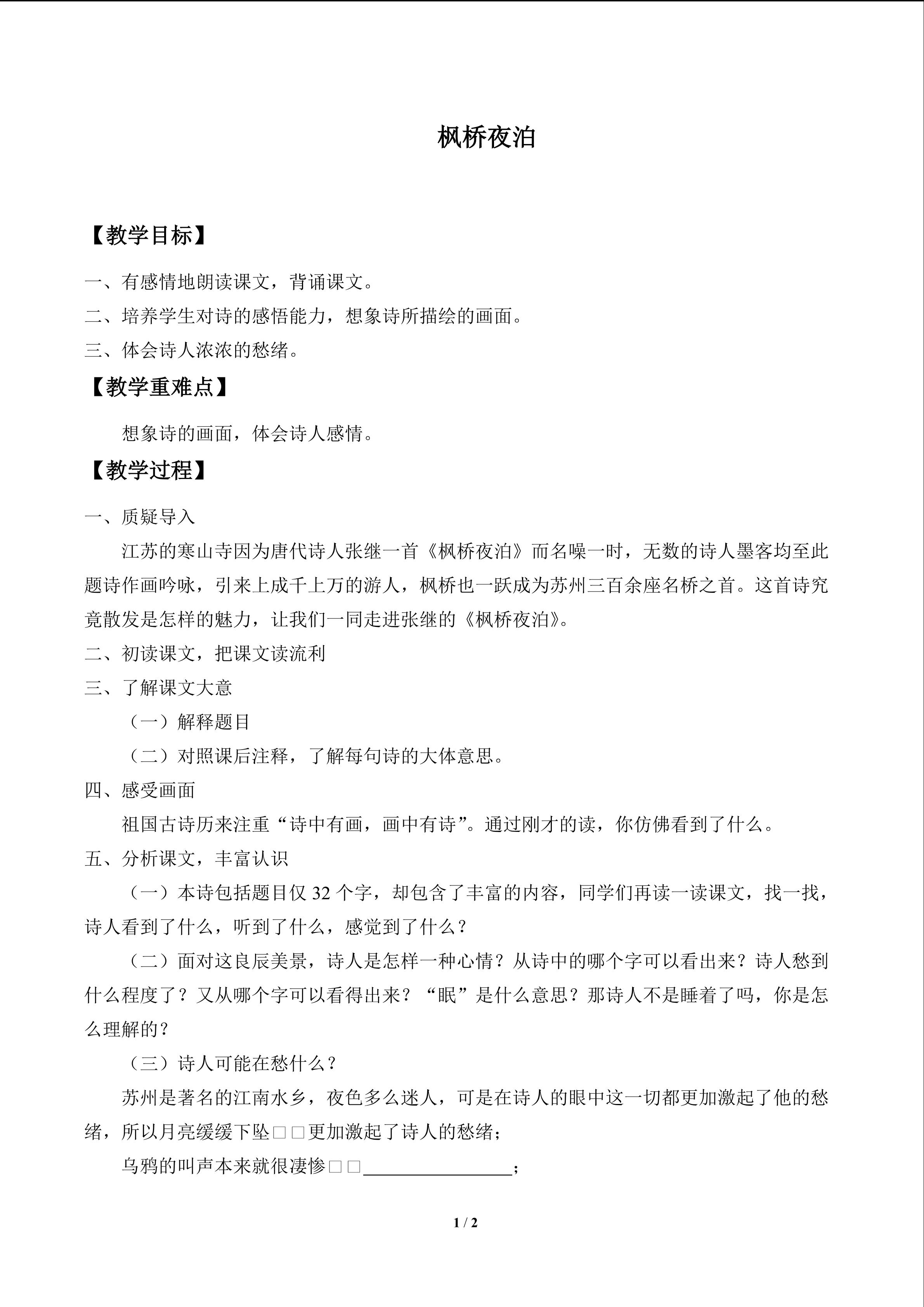 枫桥夜泊

【教学目标】

一、有感情地朗读课文，背诵课文。

二、培养学生对诗的感悟能力，想象诗所描绘的画面。

三、体会诗人浓浓的愁绪。

【教学重难点】

想象诗的画面，体会诗人感情。

【教学过程】

一、质疑导入

江苏的寒山寺因为唐代诗人张继一首《枫桥夜泊》而名噪一时，无数的诗人墨客均至此题诗作画吟咏，引来上成千上万的游人，枫桥也一跃成为苏州三百余座名桥之首。这首诗究竟散发是怎样的魅力，让我们一同走进张继的《枫桥夜泊》。

二、初读课文，把课文读流利

三、了解课文大意

（一）解释题目

（二）对照课后注释，了解每句诗的大体意思。

四、感受画面

祖国古诗历来注重“诗中有画，画中有诗”。通过刚才的读，你仿佛看到了什么。

五、分析课文，丰富认识

（一）本诗包括题目仅32个字，却包含了丰富的内容，同学们再读一读课文，找一找，诗人看到了什么，听到了什么，感觉到了什么？

（二）面对这良辰美景，诗人是怎样一种心情？从诗中的哪个字可以看出来？诗人愁到什么程度了？又从哪个字可以看得出来？“眠”是什么意思？那诗人不是睡着了吗，你是怎么理解的？

（三）诗人可能在愁什么？

苏州是著名的江南水乡，夜色多么迷人，可是在诗人的眼中这一切都更加激起了他的愁绪，所以月亮缓缓下坠□□更加激起了诗人的愁绪；

乌鸦的叫声本来就很凄惨□□____；

1 / 2